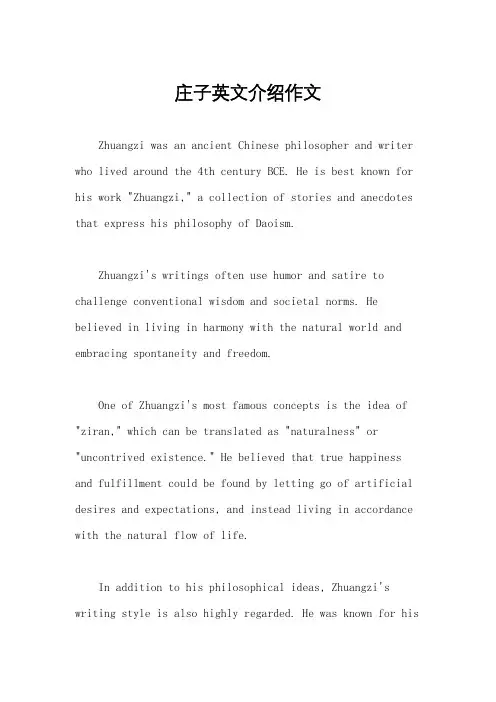 庄子英文介绍作文

Zhuangzi was an ancient Chinese philosopher and writer who lived around the 4th century BCE. He is best known for his work "Zhuangzi," a collection of stories and anecdotes that express his philosophy of Daoism.

Zhuangzi's writings often use humor and satire to challenge conventional wisdom and societal norms. He believed in living in harmony with the natural world and embracing spontaneity and freedom.

One of Zhuangzi's most famous concepts is the idea of "ziran," which can be translated as "naturalness" or "uncontrived existence." He believed that true happiness and fulfillment could be found by letting go of artificial desires and expectations, and instead living in accordance with the natural flow of life.

In addition to his philosophical ideas, Zhuangzi's writing style is also highly regarded. He was known for his